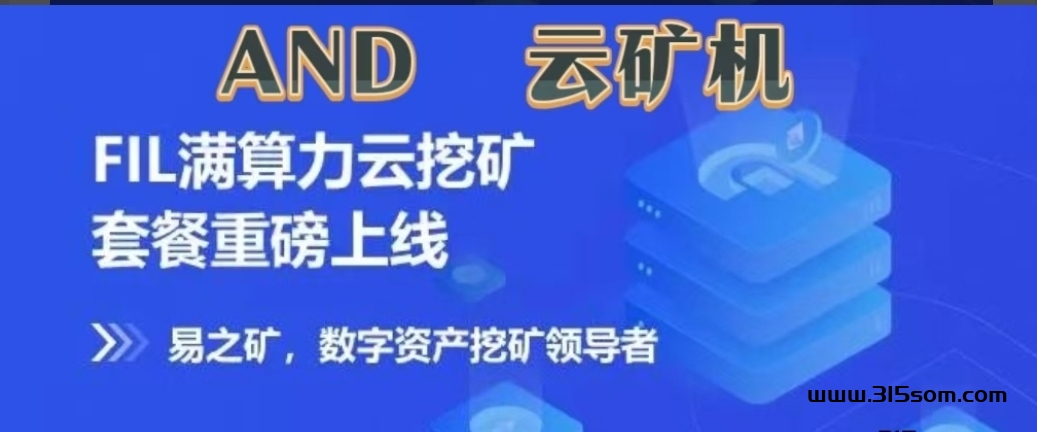 AND 云矿机

FIL满算力云挖矿
套餐重磅上线

易之矿，数字资产挖矿领导者

www.315som.com